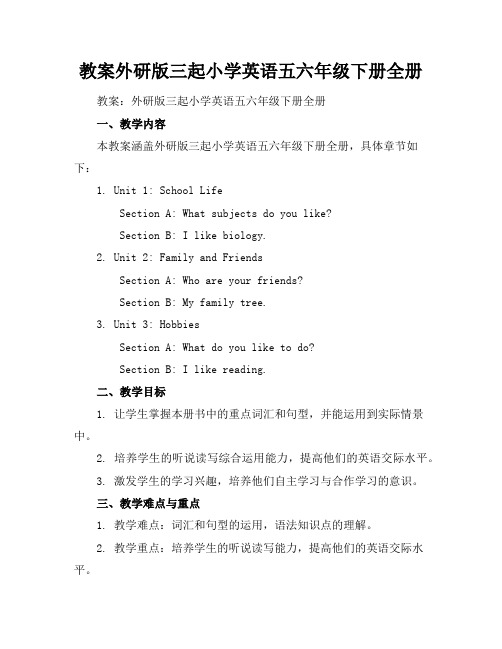 教案外研版三起小学英语五六年级下册全册

教案：外研版三起小学英语五六年级下册全册

一、教学内容

本教案涵盖外研版三起小学英语五六年级下册全册，具体章节如下：

1. Unit 1: School Life

Section A: What subjects do you like?

Section B: I like biology.

2. Unit 2: Family and Friends

Section A: Who are your friends?

Section B: My family tree.

3. Unit 3: Hobbies

Section A: What do you like to do?

Section B: I like reading.

二、教学目标

1. 让学生掌握本册书中的重点词汇和句型，并能运用到实际情景中。

2. 培养学生的听说读写综合运用能力，提高他们的英语交际水平。

3. 激发学生的学习兴趣，培养他们自主学习与合作学习的意识。

三、教学难点与重点

1. 教学难点：词汇和句型的运用，语法知识点的理解。

2. 教学重点：培养学生的听说读写能力，提高他们的英语交际水平。